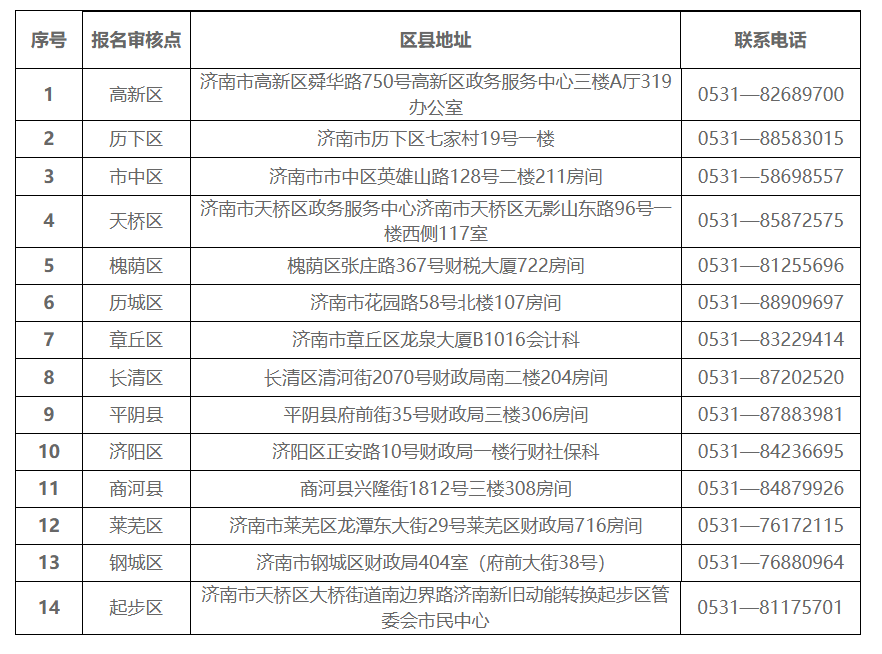 | 序号 | 报名审核点 | 区县地址 | 联系电话 |
|---|---|---|---|
| 1 | 高新区 | 济南市高新区舜华路750号高新区政务服务中心三楼A厅319办公室 | 0531—82689700 |
| 2 | 历下区 | 济南市历下区七家村19号一楼 | 0531—88583015 |
| 3 | 市中区 | 济南市市中区英雄山路128号二楼211房间 | 0531—58698557 |
| 4 | 天桥区 | 济南市天桥区政务服务中心济南市天桥区无影山东路96号一楼西侧117室 | 0531—85872575 |
| 5 | 槐荫区 | 槐荫区张庄路367号财税大厦722房间 | 0531—81255696 |
| 6 | 历城区 | 济南市花园路58号北楼107房间 | 0531—88909697 |
| 7 | 章丘区 | 济南市章丘区龙泉大厦B1016会计科 | 0531—83229414 |
| 8 | 长清区 | 长清区清河街2070号财政局南二楼204房间 | 0531—87202520 |
| 9 | 平阴县 | 平阴县府前街35号财政局三楼306房间 | 0531—87883981 |
| 10 | 济阳区 | 济阳区正安路10号财政局一楼行财社保科 | 0531—84236695 |
| 11 | 商河县 | 商河县兴隆街1812号三楼308房间 | 0531—84879926 |
| 12 | 莱芜区 | 济南市莱芜区龙潭东大街29号莱芜区财政局716房间 | 0531—76172115 |
| 13 | 钢城区 | 济南市钢城区财政局404室（府前大街38号） | 0531—76880964 |
| 14 | 起步区 | 济南市天桥区大桥街道南边界路济南新旧动能转换起步区管委会市民中心 | 0531—81175701 |